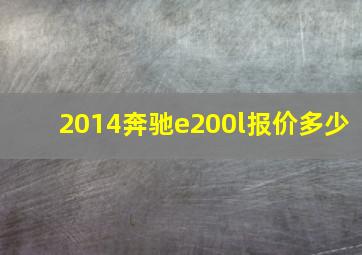 2014奔驰e200l报价多少